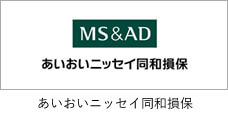 MS&AD

あいおいニッセイ同和損保

あいおいニッセイ同和損保